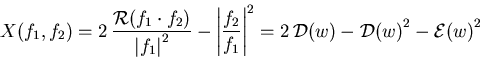 $X(f_1, f_2) = 2\,\frac{\mathcal{R}(f_1 \cdot f_2)}{|f_1|^2} - \left|\frac{f_2}{f_1}\right|^2 = 2\,\mathcal{D}(w) - \mathcal{D}(w)^2 - \mathcal{E}(w)^2$